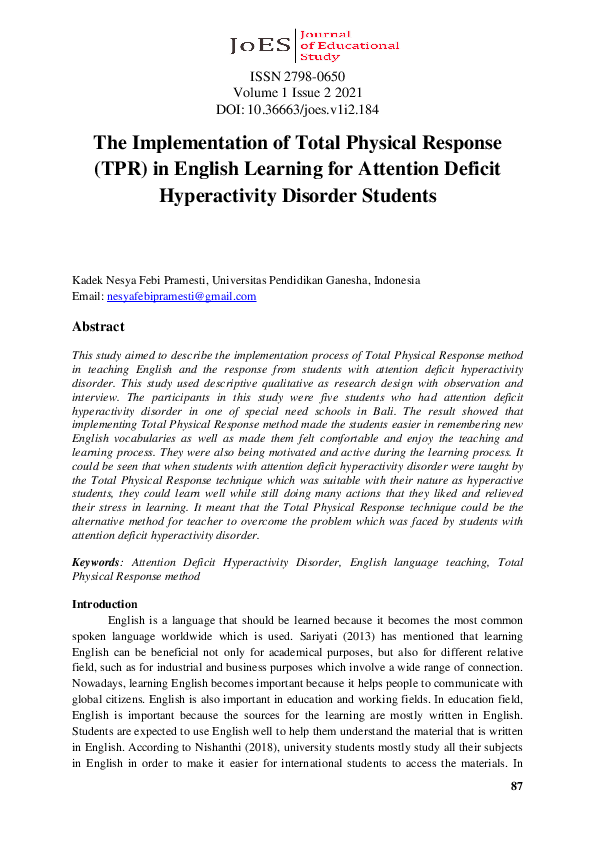 JoES Journal of Educational Study

ISSN 2798-0650
Volume 1 Issue 2 2021
DOI: 10.36663/joes.v1i2.184

The Implementation of Total Physical Response (TPR) in English Learning for Attention Deficit Hyperactivity Disorder Students

Kadek Nesya Febi Pramesti, Universitas Pendidikan Ganesha, Indonesia
Email: nesyafebipramesti@gmail.com

Abstract

This study aimed to describe the implementation process of Total Physical Response method in teaching English and the response from students with attention deficit hyperactivity disorder. This study used descriptive qualitative as research design with observation and interview. The participants in this study were five students who had attention deficit hyperactivity disorder in one of special need schools in Bali. The result showed that implementing Total Physical Response method made the students easier in remembering new English vocabularies as well as made them felt comfortable and enjoy the teaching and learning process. They were also being motivated and active during the learning process. It could be seen that when students with attention deficit hyperactivity disorder were taught by the Total Physical Response technique which was suitable with their nature as hyperactive students, they could learn well while still doing many actions that they liked and relieved their stress in learning. It meant that the Total Physical Response technique could be the alternative method for teacher to overcome the problem which was faced by students with attention deficit hyperactivity disorder.

Keywords: Attention Deficit Hyperactivity Disorder, English language teaching, Total Physical Response method

Introduction

English is a language that should be learned because it becomes the most common spoken language worldwide which is used. Sariyati (2013) has mentioned that learning English can be beneficial not only for academical purposes, but also for different relative field, such as for industrial and business purposes which involve a wide range of connection. Nowadays, learning English becomes important because it helps people to communicate with global citizens. English is also important in education and working fields. In education field, English is important because the sources for the learning are mostly written in English. Students are expected to use English well to help them understand the material that is written in English. According to Nishanthi (2018), university students mostly study all their subjects in English in order to make it easier for international students to access the materials. In

87